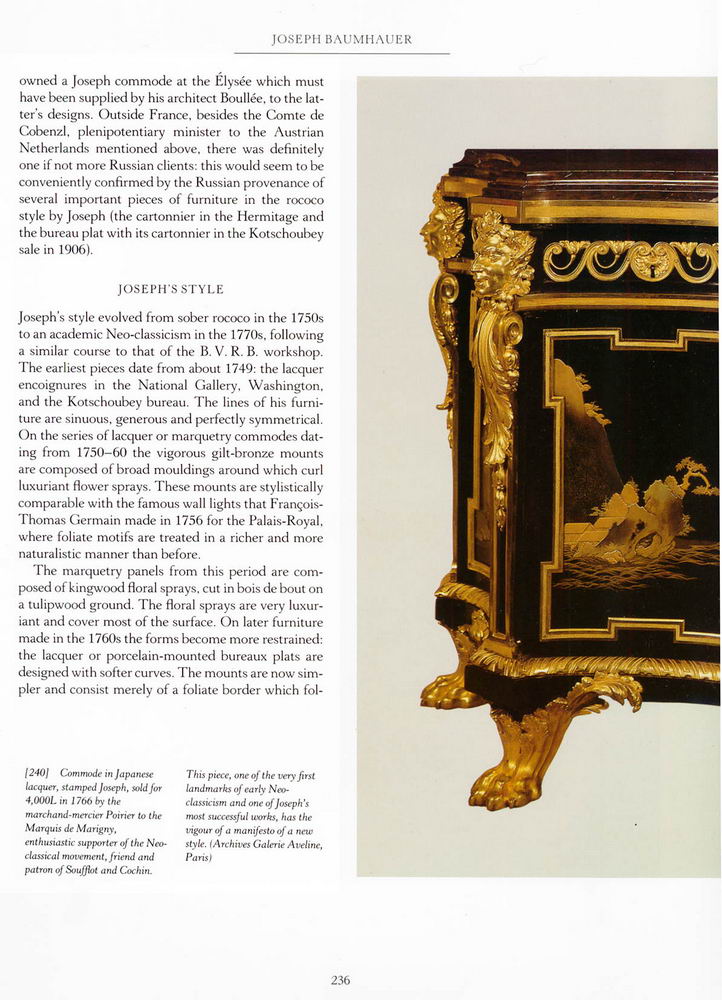 JOSEPH BAUMHAUER

owned a Joseph commode at the Élysée which must have been supplied by his architect Boullée, to the latter's designs. Outside France, besides the Comte de Cobenzl, plenipotentiary minister to the Austrian Netherlands mentioned above, there was definitely one if not more Russian clients: this would seem to be conveniently confirmed by the Russian provenance of several important pieces of furniture in the rococo style by Joseph (the cartonnier in the Hermitage and the bureau plat with its cartonnier in the Kotschoubey sale in 1906).

JOSEPH'S STYLE

Joseph's style evolved from sober rococo in the 1750s to an academic Neo-classicism in the 1770s, following a similar course to that of the B. V. R. B. workshop. The earliest pieces date from about 1749: the lacquer encoignures in the National Gallery, Washington, and the Kotschoubey bureau. The lines of his furniture are sinuous, generous and perfectly symmetrical. On the series of lacquer or marquetry commodes dating from 1750–60 the vigorous gilt-bronze mounts are composed of broad mouldings around which curl luxuriant flower sprays. These mounts are stylistically comparable with the famous wall lights that François-Thomas Germain made in 1756 for the Palais-Royal, where foliate motifs are treated in a richer and more naturalistic manner than before.

The marquetry panels from this period are composed of kingwood floral sprays, cut in bois de bout on a tulipwood ground. The floral sprays are very luxuriant and cover most of the surface. On later furniture made in the 1760s the forms become more restrained: the lacquer or porcelain-mounted bureaux plats are designed with softer curves. The mounts are now simpler and consist merely of a foliate border which fol-

[240] Commode in Japanese lacquer, stamped Joseph, sold for 4,000L in 1766 by the marchand-mercier Poirier to the Marquis de Marigny, enthusiastic supporter of the Neo-classical movement, friend and patron of Soufflot and Cochin.

This piece, one of the very first landmarks of early Neo-classicism and one of Joseph's most successful works, has the vigour of a manifesto of a new style. (Archives Galerie Aveline, Paris)

236